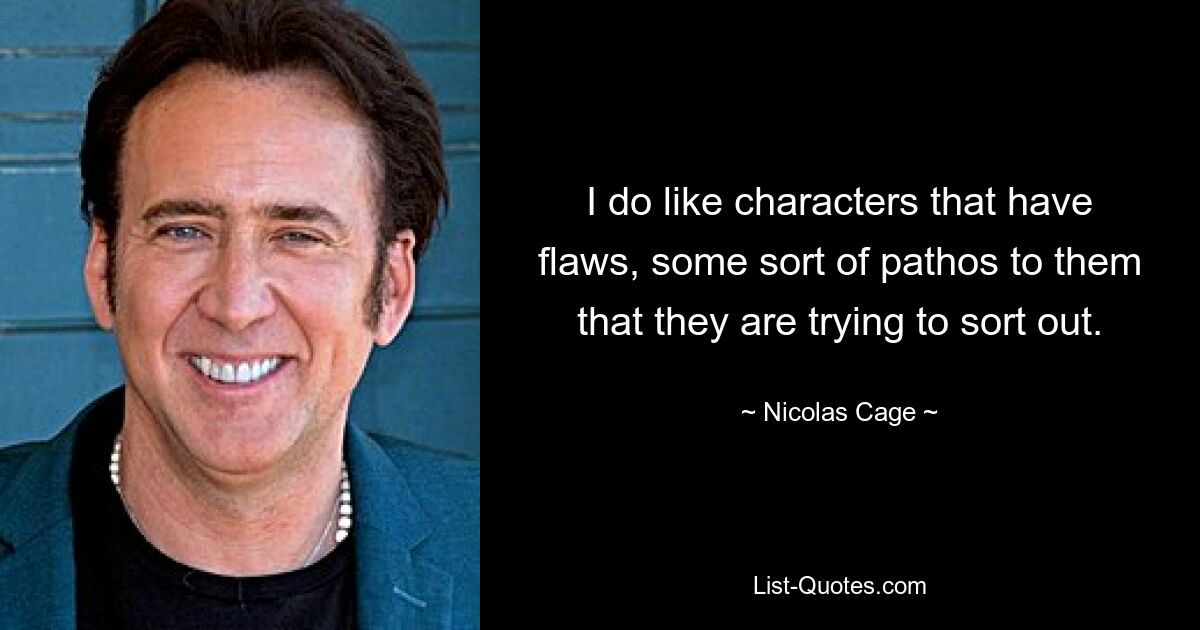 I do like characters that have flaws, some sort of pathos to them that they are trying to sort out.

~ Nicolas Cage ~

List-Quotes.com